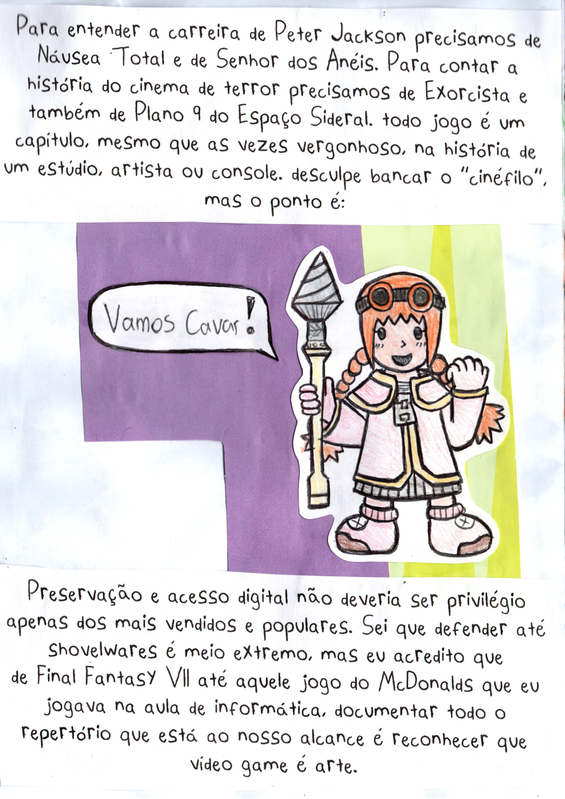 Para entender a carreira de Peter Jackson precisamos de Náusea Total e de Senhor dos Anéis. Para contar a história do cinema de terror precisamos de Exorcista e também de Plano 9 do Espaço Sideral. todo jogo é um capítulo, mesmo que as vezes vergonhoso, na história de um estúdio, artista ou console. desculpe bancar o "cinéfilo", mas o ponto é:

Vamos Cavar!

Preservação e acesso digital não deveria ser privilégio apenas dos mais vendidos e populares. Sei que defender até shovelwares é meio extremo, mas eu acredito que de Final Fantasy VII até aquele jogo do McDonalds que eu jogava na aula de informática, documentar todo o repertório que está ao nosso alcance é reconhecer que vídeo game é arte.